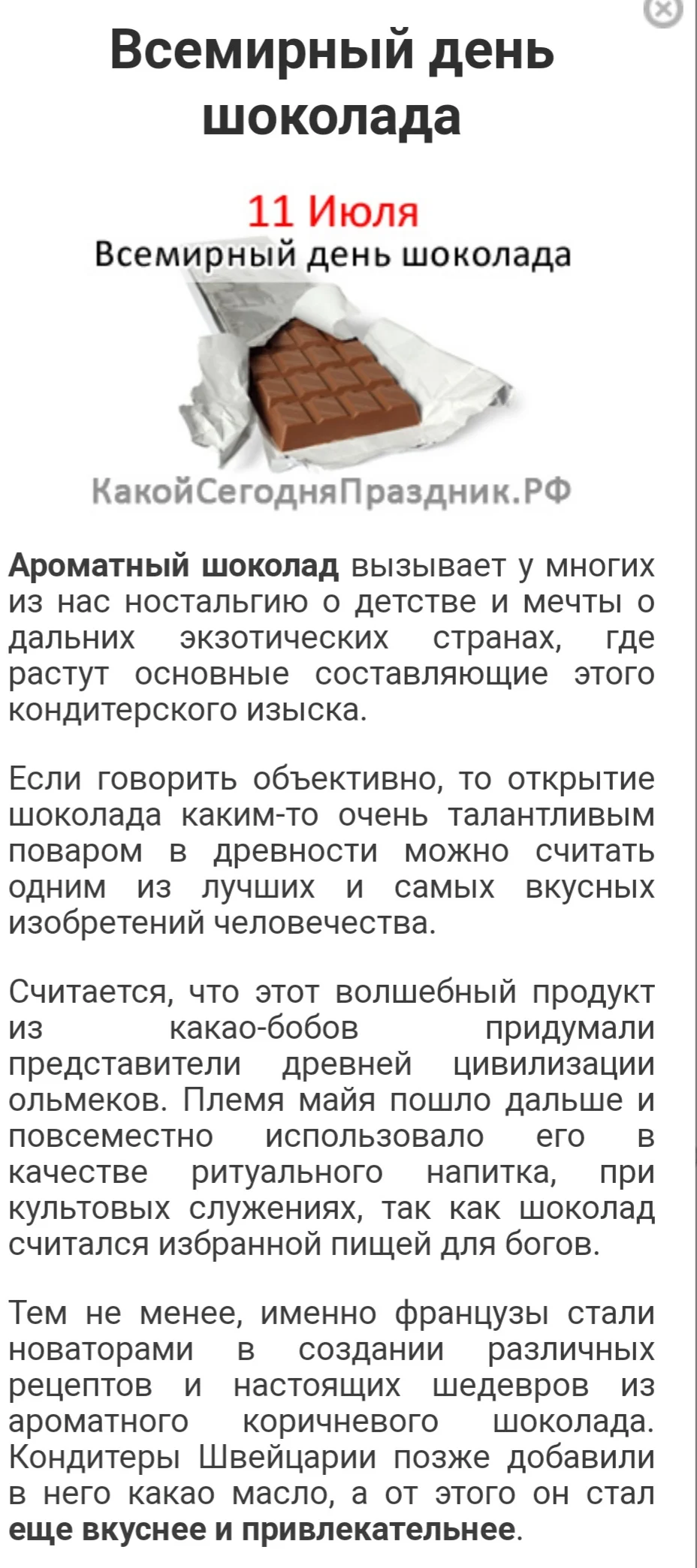 Всемирный день шоколада

11 Июля
Всемирный день шоколада

КакойСегодняПраздник.РФ

Ароматный шоколад вызывает у многих из нас ностальгию о детстве и мечты о дальних экзотических странах, где растут основные составляющие этого кондитерского изыска.

Если говорить объективно, то открытие шоколада каким-то очень талантливым поваром в древности можно считать одним из лучших и самых вкусных изобретений человечества.

Считается, что этот волшебный продукт из какао-бобов придумали представители древней цивилизации ольмеков. Племя майя пошло дальше и повсеместно использовало его в качестве ритуального напитка, при культовых служениях, так как шоколад считался избранной пищей для богов.

Тем не менее, именно французы стали новаторами в создании различных рецептов и настоящих шедевров из ароматного коричневого шоколада. Кондитеры Швейцарии позже добавили в него какао масло, а от этого он стал еще вкуснее и привлекательнее.